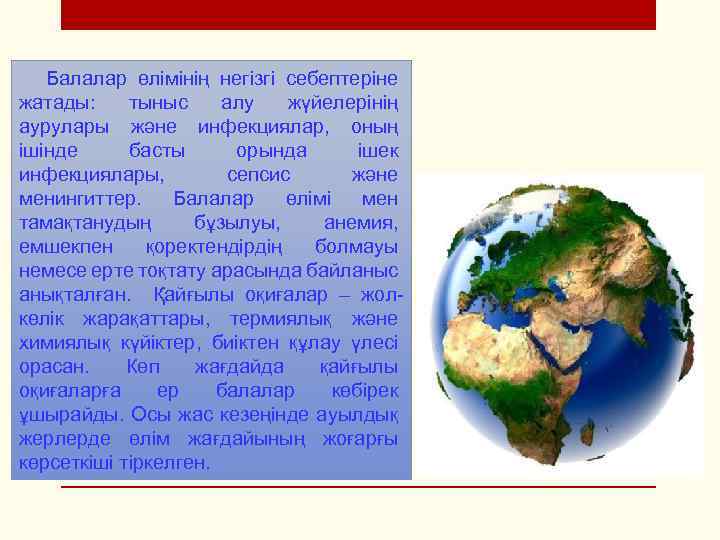 Балалар өлімінің негізгі себептеріне жатады: тыныс алу жүйелерінің аурулары және инфекциялар, оның ішінде басты орында ішек инфекциялары, сепсис және менингиттер. Балалар өлімі мен тамақтанудың бұзылуы, анемия, емшекпен қоректендірдің болмауы немесе ерте тоқтату арасында байланыс анықталған. Қайғылы оқиғалар – жол-көлік жарақаттары, термиялық және химиялық күйіктер, биіктен құлау үлесі орасан. Көп жағдайда қайғылы оқиғаларға ер балалар көбірек ұшырайды. Осы жас кезеңінде ауылдық жерлерде өлім жағдайының жоғарғы көрсеткіші тіркелген.